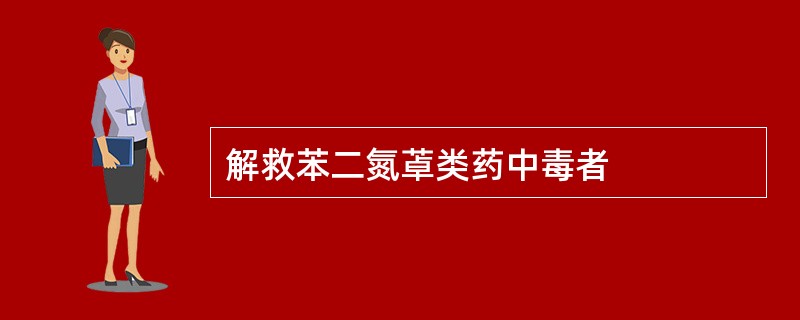 解救苯二氮䓬类药中毒者